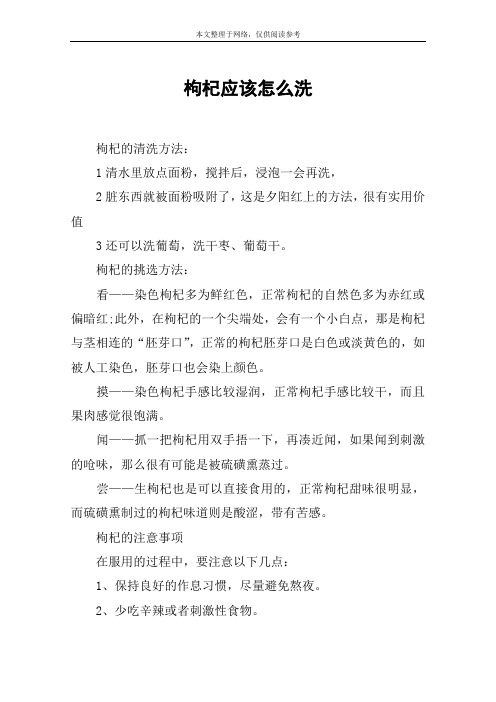 本文整理于网络，仅供阅读参考

枸杞应该怎么洗

枸杞的清洗方法：

1 清水里放点面粉，搅拌后，浸泡一会再洗，

2 脏东西就被面粉吸附了，这是夕阳红上的方法，很有实用价值

3 还可以洗葡萄，洗干枣、葡萄干。

枸杞的挑选方法：

看——染色枸杞多为鲜红色，正常枸杞的自然色多为赤红或偏暗红;此外，在枸杞的一个尖端处，会有一个小白点，那是枸杞与茎相连的“胚芽口”，正常的枸杞胚芽口是白色或淡黄色的，如被人工染色，胚芽口也会染上颜色。

摸——染色枸杞手感比较湿润，正常枸杞手感比较干，而且果肉感觉很饱满。

闻——抓一把枸杞用双手捂一下，再凑近闻，如果闻到刺激的呛味，那么很有可能是被硫磺熏蒸过。

尝——生枸杞也是可以直接食用的，正常枸杞甜味很明显，而硫磺熏制过的枸杞味道则是酸涩，带有苦感。

枸杞的注意事项

在服用的过程中，要注意以下几点：

1、保持良好的作息习惯，尽量避免熬夜。

2、少吃辛辣或者刺激性食物。